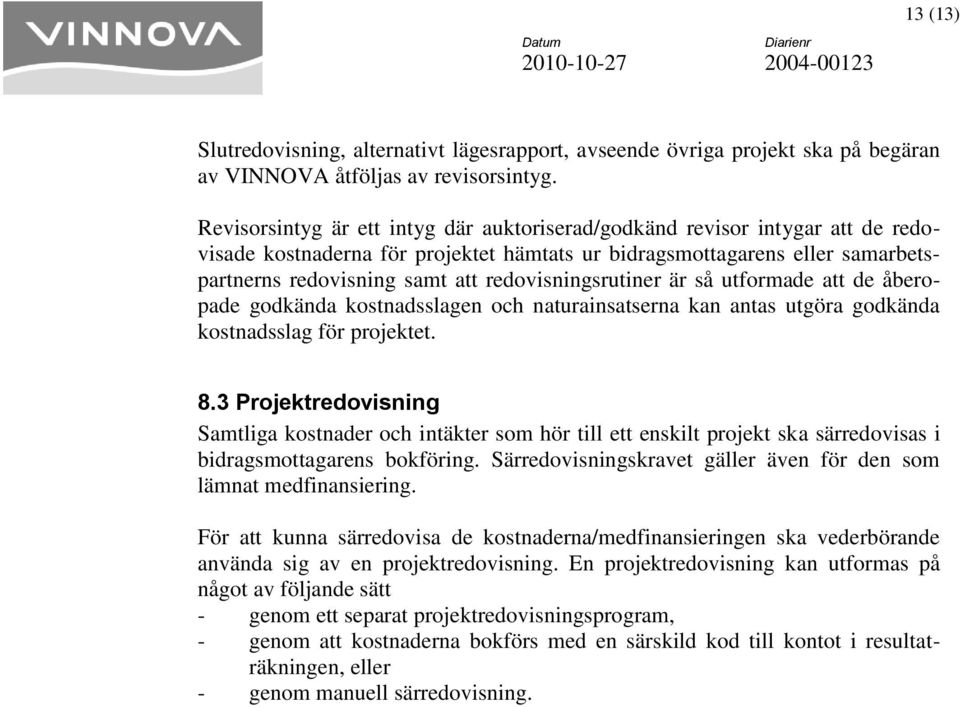 VINNOVA

13 (13)

Datum
2010-10-27

Diarienr
2004-00123

Slutredovisning, alternativt lägesrapport, avseende övriga projekt ska på begäran av VINNOVA åtföljas av revisorsintyg.

Revisorsintyg är ett intyg där auktoriserad/godkänd revisor intygar att de redovisade kostnaderna för projektet hämtats ur bidragsmottagarens eller samarbetspartnerns redovisning samt att redovisningsrutiner är så utformade att de åberopade godkända kostnadsslagen och naturainsatserna kan antas utgöra godkända kostnadsslag för projektet.

8.3 Projektredovisning

Samtliga kostnader och intäkter som hör till ett enskilt projekt ska särredovisas i bidragsmottagarens bokföring. Särredovisningskravet gäller även för den som lämnat medfinansiering.

För att kunna särredovisa de kostnaderna/medfinansieringen ska vederbörande använda sig av en projektredovisning. En projektredovisning kan utformas på något av följande sätt
- genom ett separat projektredovisningsprogram,
- genom att kostnaderna bokförs med en särskild kod till kontot i resultaträkningen, eller
- genom manuell särredovisning.